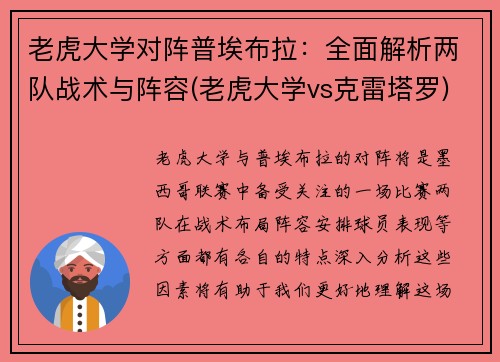 老虎大学对阵普埃布拉：全面解析两队战术与阵容(老虎大学vs克雷塔罗)

老虎大学与普埃布拉的对阵将是墨西哥联赛中备受关注的一场比赛两队在战术布局阵容安排球员表现等方面都有各自的特点深入分析这些因素将有助于我们更好地理解这场